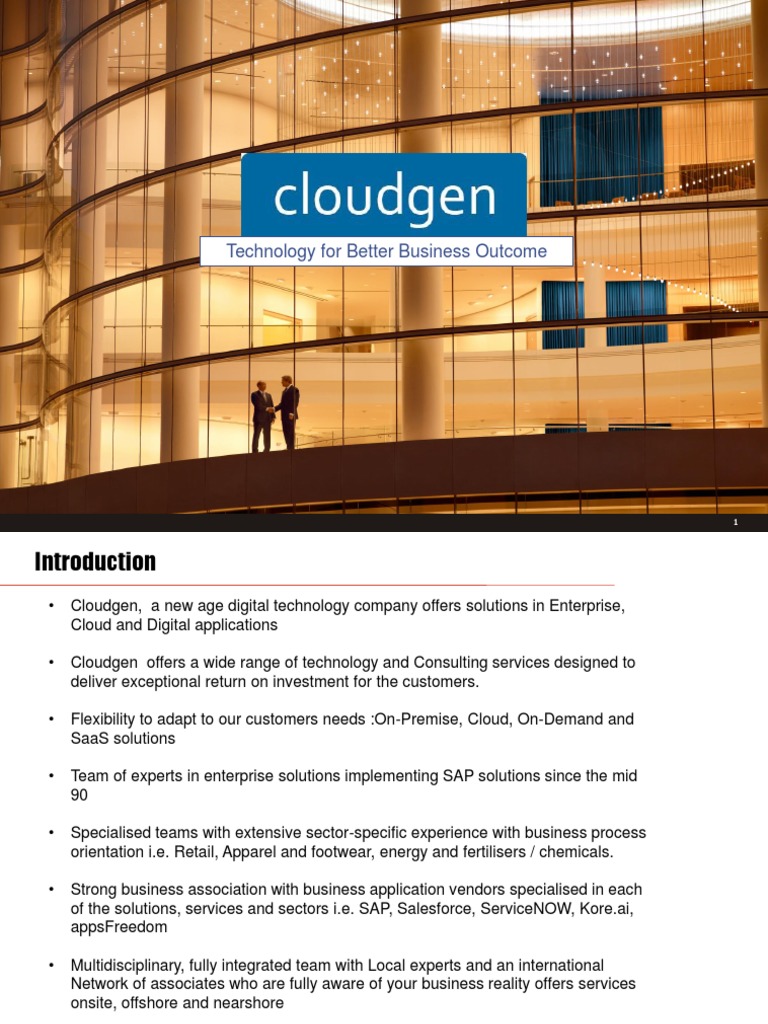 cloudgen

Technology for Better Business Outcome

1

Introduction

• Cloudgen, a new age digital technology company offers solutions in Enterprise, Cloud and Digital applications

• Cloudgen offers a wide range of technology and Consulting services designed to deliver exceptional return on investment for the customers.

• Flexibility to adapt to our customers needs :On-Premise, Cloud, On-Demand and SaaS solutions

• Team of experts in enterprise solutions implementing SAP solutions since the mid 90

• Specialised teams with extensive sector-specific experience with business process orientation i.e. Retail, Apparel and footwear, energy and fertilisers / chemicals.

• Strong business association with business application vendors specialised in each of the solutions, services and sectors i.e. SAP, Salesforce, ServiceNOW, Kore.ai, appsFreedom

• Multidisciplinary, fully integrated team with Local experts and an international Network of associates who are fully aware of your business reality offers services onsite, offshore and nearshore